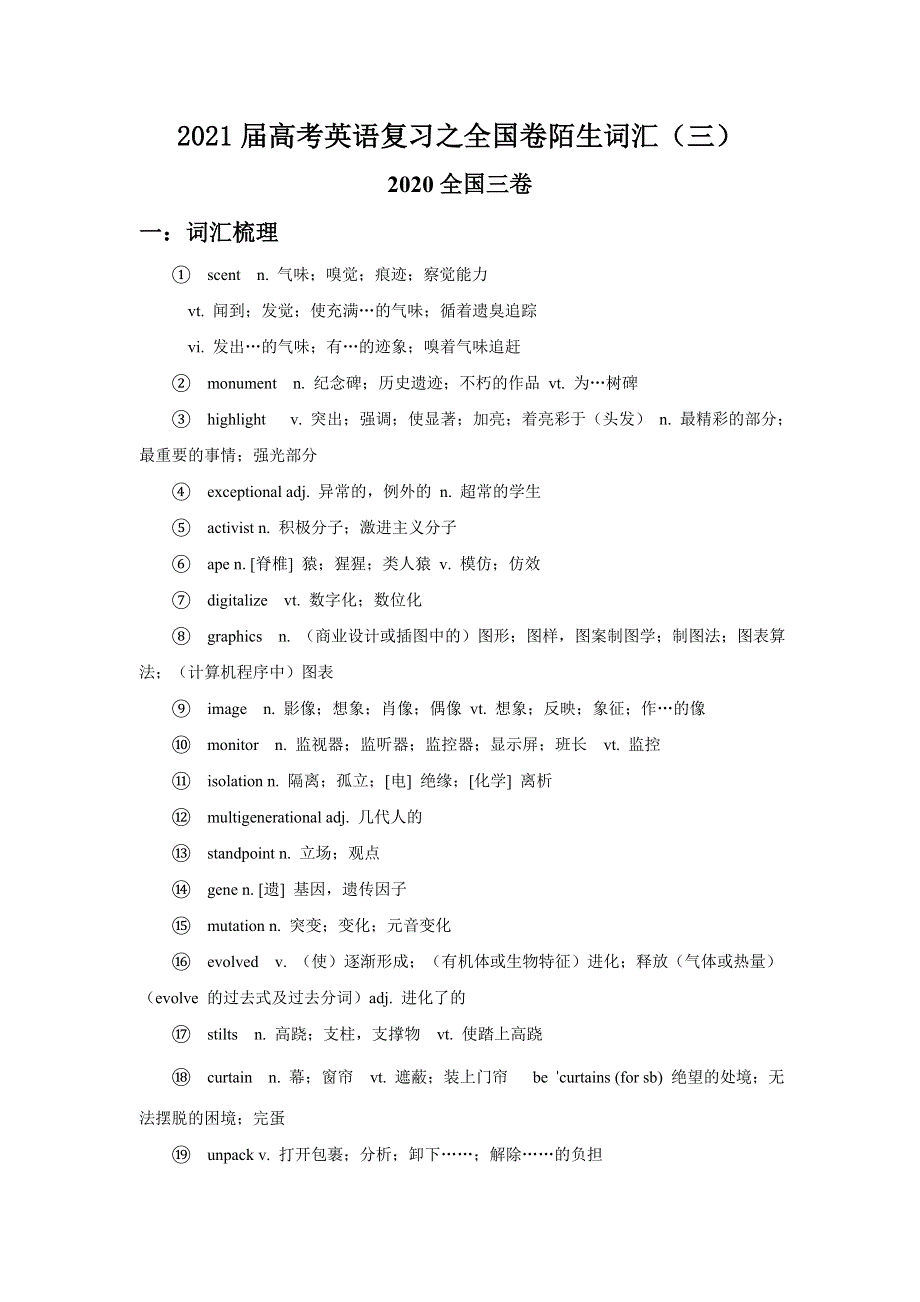 2021 届高考英语复习之全国卷陌生词汇（三）

2020 全国三卷

一：词汇梳理

① scent n. 气味；嗅觉；痕迹；察觉能力

vt. 闻到；发觉；使充满…的气味；循着遗臭追踪

vi. 发出…的气味；有…的迹象；嗅着气味追赶

② monument n. 纪念碑；历史遗迹；不朽的作品 vt. 为…树碑

③ highlight v. 突出；强调；使显著；加亮；着亮彩于（头发） n. 最精彩的部分；最重要的事情；强光部分

④ exceptional adj. 异常的，例外的 n. 超常的学生

⑤ activist n. 积极分子；激进主义分子

⑥ ape n. [脊椎] 猿；猩猩；类人猿 v. 模仿；仿效

⑦ digitalize vt. 数字化；数位化

⑧ graphics n. （商业设计或插图中的）图形；图样，图案制图学；制图法；图表算法；（计算机程序中）图表

⑨ image n. 影像；想象；肖像；偶像 vt. 想象；反映；象征；作…的像

⑩ monitor n. 监视器；监听器；监控器；显示屏；班长 vt. 监控

⑪ isolation n. 隔离；孤立；[电] 绝缘；[化学] 离析

⑫ multigenerational adj. 几代人的

⑬ standpoint n. 立场；观点

⑭ gene n. [遗] 基因，遗传因子

⑮ mutation n. 突变；变化；元音变化

⑯ evolved v. （使）逐渐形成；（有机体或生物特征）进化；释放（气体或热量）（evolve 的过去式及过去分词）adj. 进化了的

⑰ stilts n. 高跷；支柱，支撑物 vt. 使踏上高跷

⑱ curtain n. 幕；窗帘 vt. 遮蔽；装上门帘 be 'curtains (for sb) 绝望的处境；无法摆脱的困境；完蛋

⑲ unpack v. 打开包裹；分析；卸下……；解除……的负担